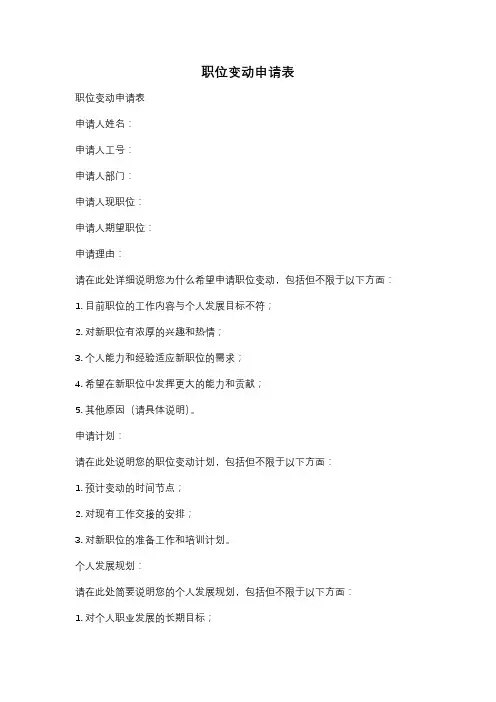 职位变动申请表

职位变动申请表

申请人姓名：

申请人工号：

申请人部门：

申请人现职位：

申请人期望职位：

申请理由：

请在此处详细说明您为什么希望申请职位变动，包括但不限于以下方面：

1. 目前职位的工作内容与个人发展目标不符；

2. 对新职位有浓厚的兴趣和热情；

3. 个人能力和经验适应新职位的需求；

4. 希望在新职位中发挥更大的能力和贡献；

5. 其他原因（请具体说明）。

申请计划：

请在此处说明您的职位变动计划，包括但不限于以下方面：

1. 预计变动的时间节点；

2. 对现有工作交接的安排；

3. 对新职位的准备工作和培训计划。

个人发展规划：

请在此处简要说明您的个人发展规划，包括但不限于以下方面：

1. 对个人职业发展的长期目标；